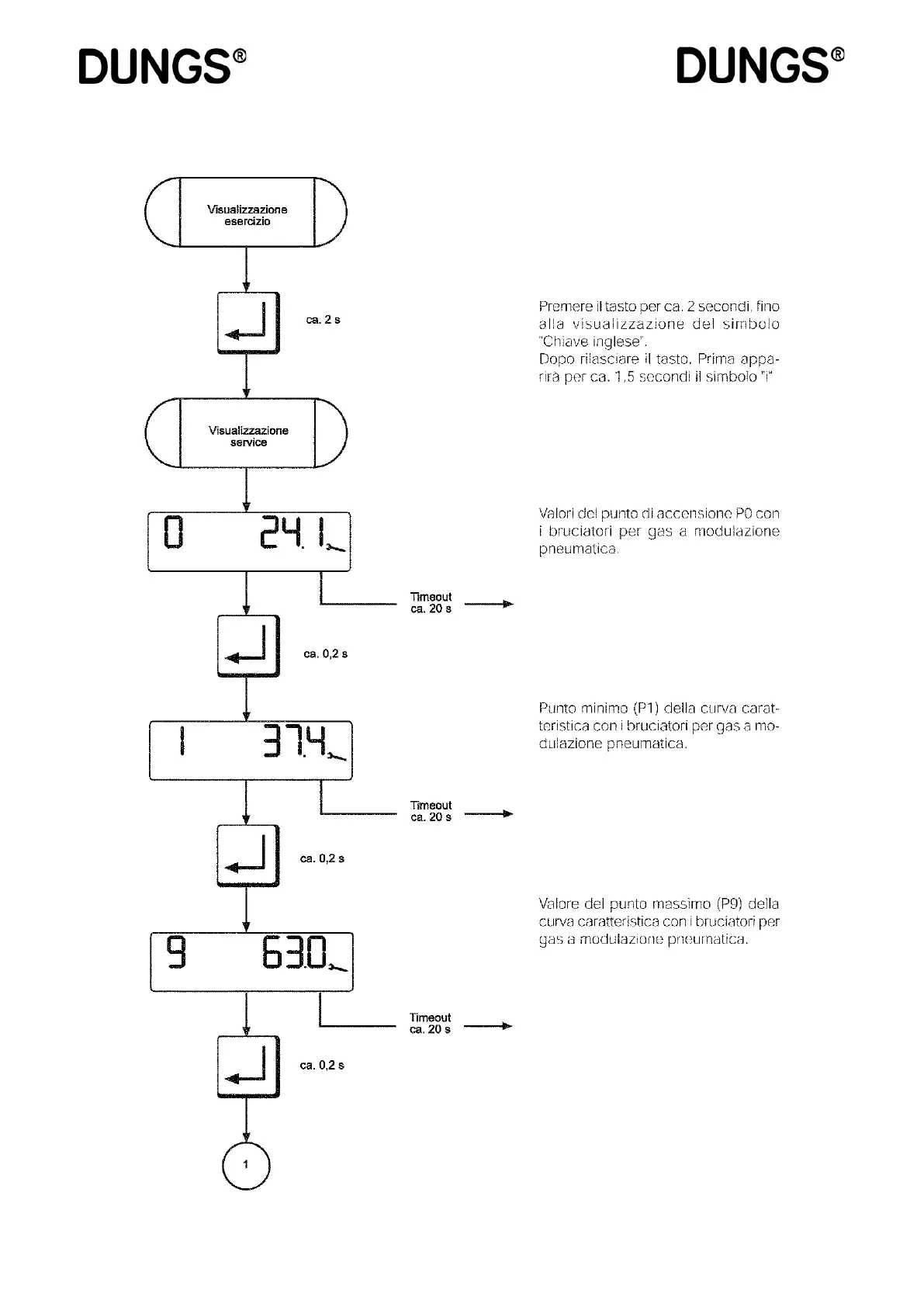 DUNGS®

DUNGS®

Visualizzazione esercizio

ca. 2 s

Premere il tasto per ca. 2 secondi, fino alla visualizzazione del simbolo "Chiave inglese".
Dopo rilasciare il tasto. Prima apparirà per ca. 1,5 secondi il simbolo "i"

Visualizzazione service

0 24.1

Valori del punto di accensione P0 con i bruciatori per gas a modulazione pneumatica.

Timeout ca. 20 s

ca. 0,2 s

1 37.4

Punto minimo (P1) della curva caratteristica con i bruciatori per gas a modulazione pneumatica.

Timeout ca. 20 s

ca. 0,2 s

9 63.0

Valore del punto massimo (P9) della curva caratteristica con i bruciatori per gas a modulazione pneumatica.

Timeout ca. 20 s

ca. 0,2 s

1